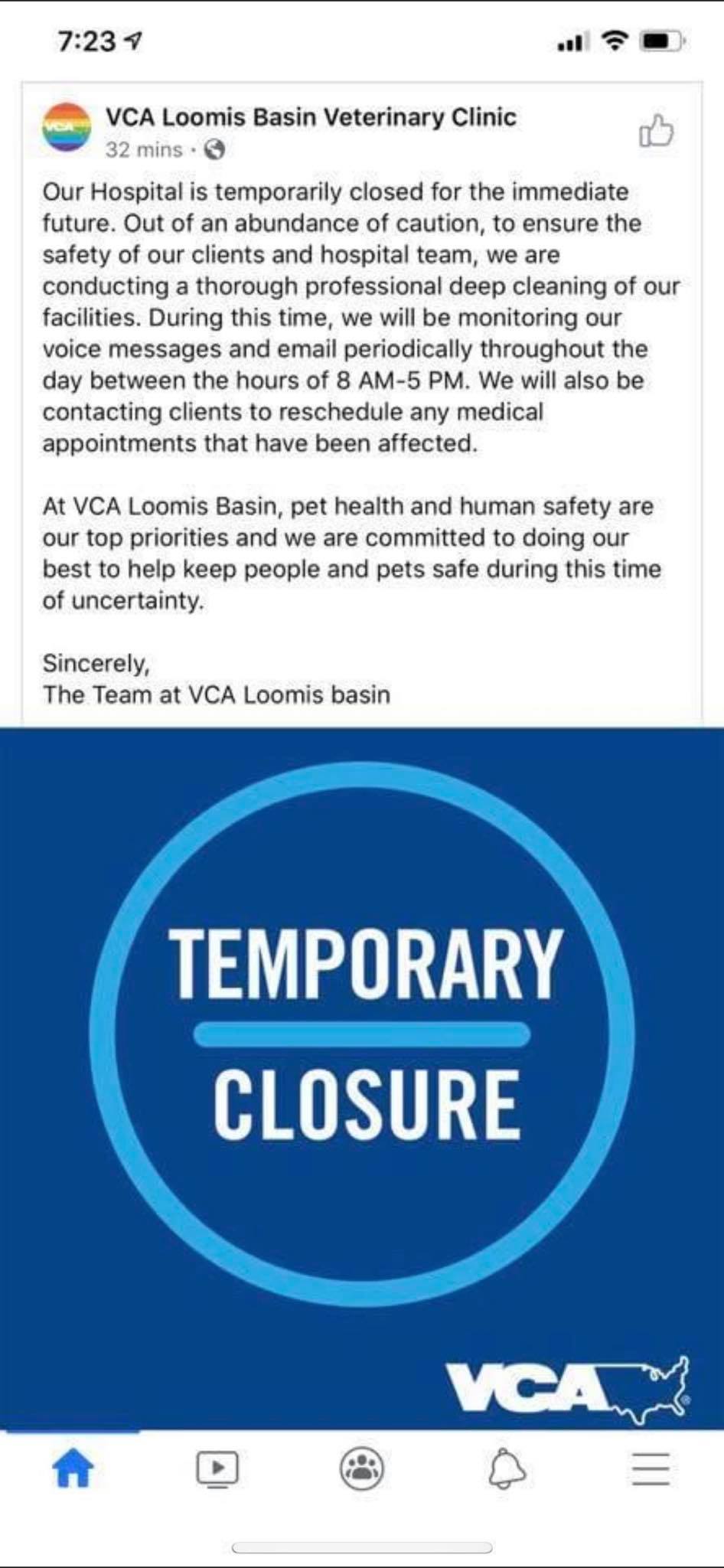 7:23

VCA Loomis Basin Veterinary Clinic
32 mins ·

Our Hospital is temporarily closed for the immediate future. Out of an abundance of caution, to ensure the safety of our clients and hospital team, we are conducting a thorough professional deep cleaning of our facilities. During this time, we will be monitoring our voice messages and email periodically throughout the day between the hours of 8 AM-5 PM. We will also be contacting clients to reschedule any medical appointments that have been affected.

At VCA Loomis Basin, pet health and human safety are our top priorities and we are committed to doing our best to help keep people and pets safe during this time of uncertainty.

Sincerely,
The Team at VCA Loomis basin

TEMPORARY
CLOSURE

VCA